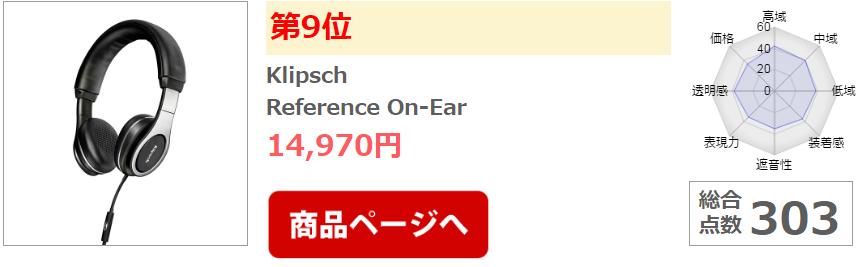 第9位

Klipsch
Reference On-Ear

14,970円

商品ページへ

高域
中域
低域
装着感
遮音性
表現力
透明感
価格
60
40
20
0

総合点数 303